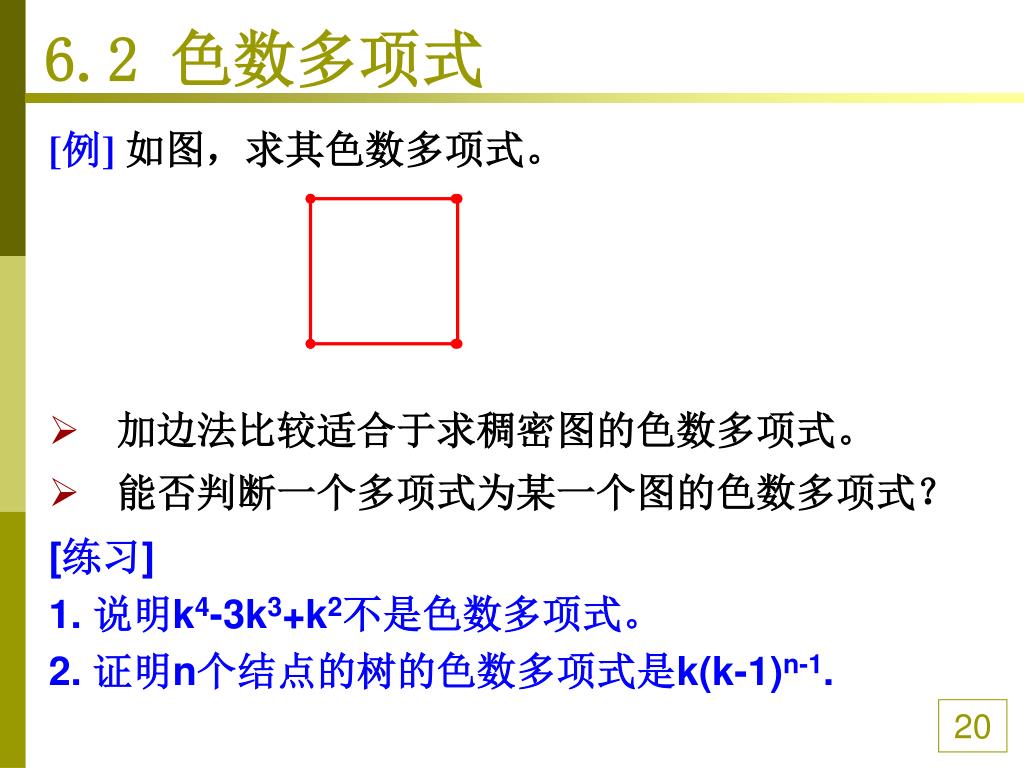 6.2 色数多项式

[例] 如图，求其色数多项式。

➢ 加边法比较适合于求稠密图的色数多项式。

➢ 能否判断一个多项式为某一个图的色数多项式？

[练习]

1. 说明$k^4-3k^3+k^2$不是色数多项式。

2. 证明n个结点的树的色数多项式是$k(k-1)^{n-1}$.

20